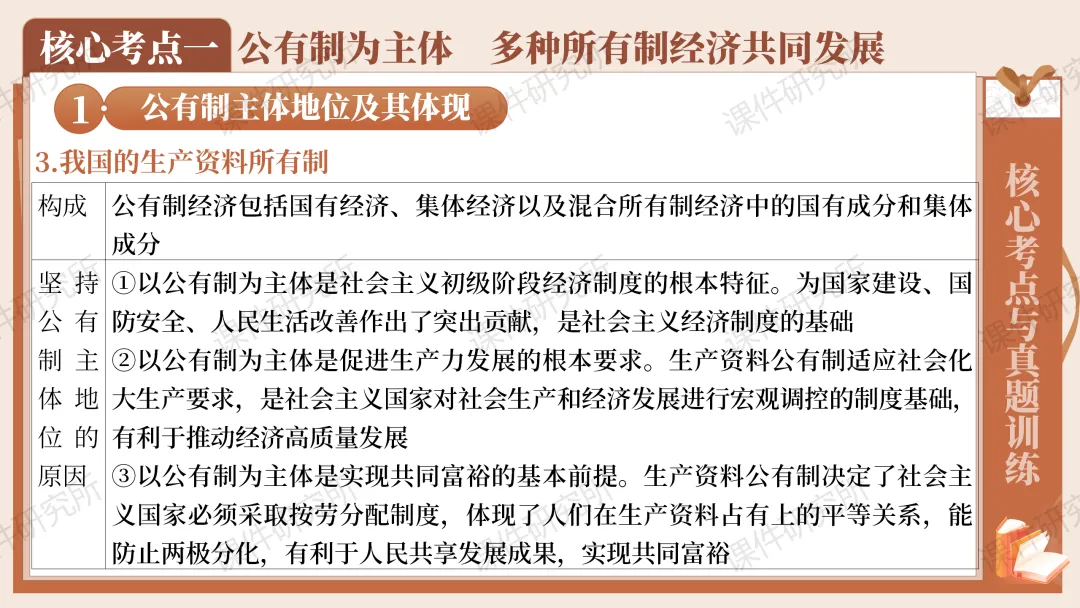 核心考点一 公有制为主体 多种所有制经济共同发展

1 公有制主体地位及其体现

3.我国的生产资料所有制

| 构成 | 公有制经济包括国有经济、集体经济以及混合所有制经济中的国有成分和集体成分 |
|---|---|
| 坚持公有制主体地位的原因 | ①以公有制为主体是社会主义初级阶段经济制度的根本特征。为国家建设、国防安全、人民生活改善作出了突出贡献，是社会主义经济制度的基础 ②以公有制为主体是促进生产力发展的根本要求。生产资料公有制适应社会化大生产要求，是社会主义国家对社会生产和经济发展进行宏观调控的制度基础，有利于推动经济高质量发展 ③以公有制为主体是实现共同富裕的基本前提。生产资料公有制决定了社会主义国家必须采取按劳分配制度，体现了人们在生产资料占有上的平等关系，能防止两极分化，有利于人民共享发展成果，实现共同富裕 |

核心考点与真题训练

课件研究所